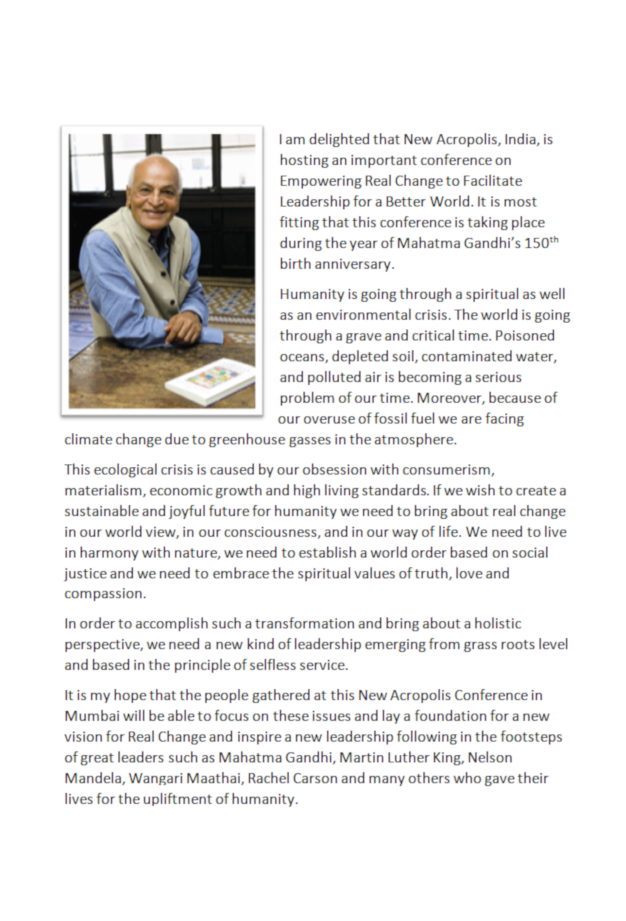 I am delighted that New Acropolis, India, is hosting an important conference on Empowering Real Change to Facilitate Leadership for a Better World. It is most fitting that this conference is taking place during the year of Mahatma Gandhi's 150$^{th}$ birth anniversary.

Humanity is going through a spiritual as well as an environmental crisis. The world is going through a grave and critical time. Poisoned oceans, depleted soil, contaminated water, and polluted air is becoming a serious problem of our time. Moreover, because of our overuse of fossil fuel we are facing climate change due to greenhouse gasses in the atmosphere.

This ecological crisis is caused by our obsession with consumerism, materialism, economic growth and high living standards. If we wish to create a sustainable and joyful future for humanity we need to bring about real change in our world view, in our consciousness, and in our way of life. We need to live in harmony with nature, we need to establish a world order based on social justice and we need to embrace the spiritual values of truth, love and compassion.

In order to accomplish such a transformation and bring about a holistic perspective, we need a new kind of leadership emerging from grass roots level and based in the principle of selfless service.

It is my hope that the people gathered at this New Acropolis Conference in Mumbai will be able to focus on these issues and lay a foundation for a new vision for Real Change and inspire a new leadership following in the footsteps of great leaders such as Mahatma Gandhi, Martin Luther King, Nelson Mandela, Wangari Maathai, Rachel Carson and many others who gave their lives for the upliftment of humanity.